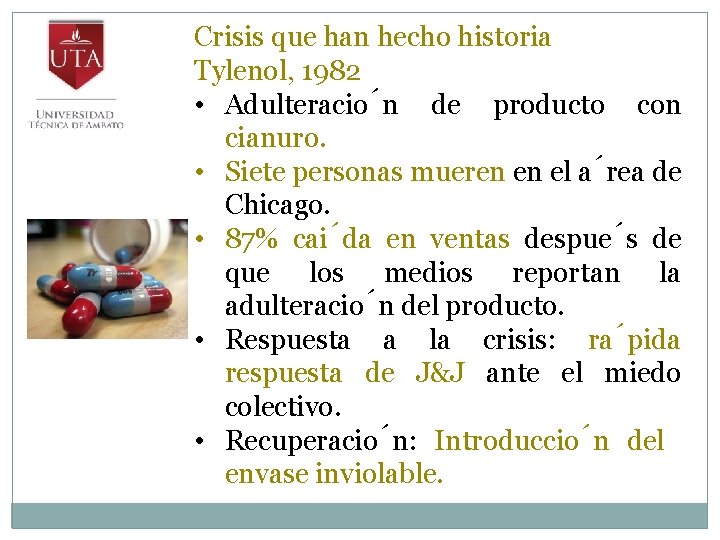 UTA

UNIVERSIDAD TÉCNICA DE AMBATO

Crisis que han hecho historia
Tylenol, 1982

• Adulteracio´n de producto con cianuro.
• Siete personas mueren en el a´rea de Chicago.
• 87% cai´da en ventas despue´s de que los medios reportan la adulteracio´n del producto.
• Respuesta a la crisis: ra´pida respuesta de J&J ante el miedo colectivo.
• Recuperacio´n: Introduccio´n del envase inviolable.